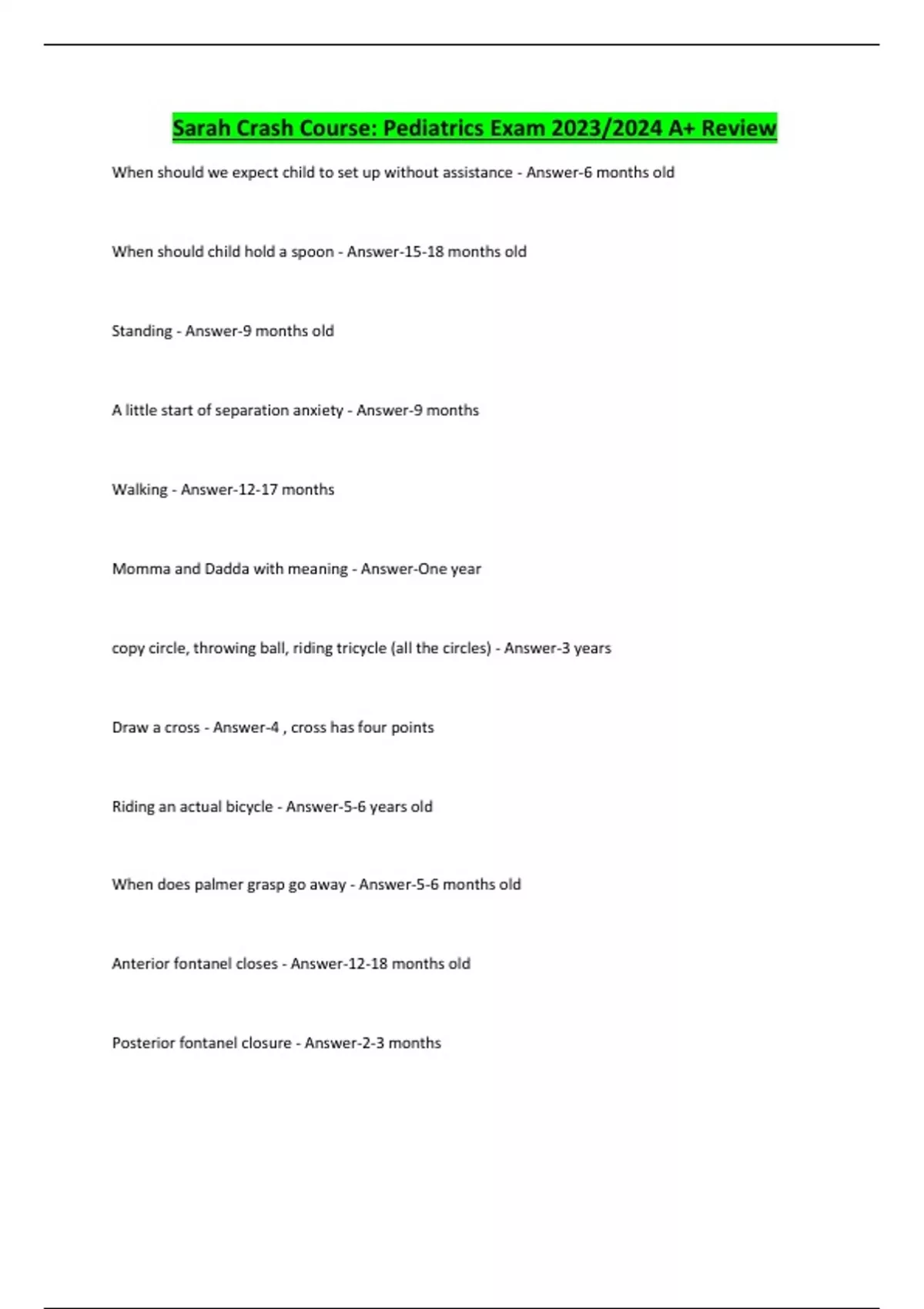 Sarah Crash Course: Pediatrics Exam 2023/2024 A+ Review

When should we expect child to set up without assistance - Answer-6 months old

When should child hold a spoon - Answer-15-18 months old

Standing - Answer-9 months old

A little start of separation anxiety - Answer-9 months

Walking - Answer-12-17 months

Momma and Dadda with meaning - Answer-One year

copy circle, throwing ball, riding tricycle (all the circles) - Answer-3 years

Draw a cross - Answer-4 , cross has four points

Riding an actual bicycle - Answer-5-6 years old

When does palmer grasp go away - Answer-5-6 months old

Anterior fontanel closes - Answer-12-18 months old

Posterior fontanel closure - Answer-2-3 months